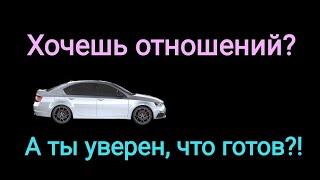 Хочешь отношений?

А ты уверен, что готов?!